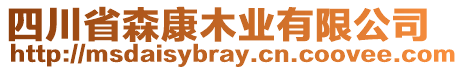 四川省森康木业有限公司
http://msdaisybray.cn.coovee.com